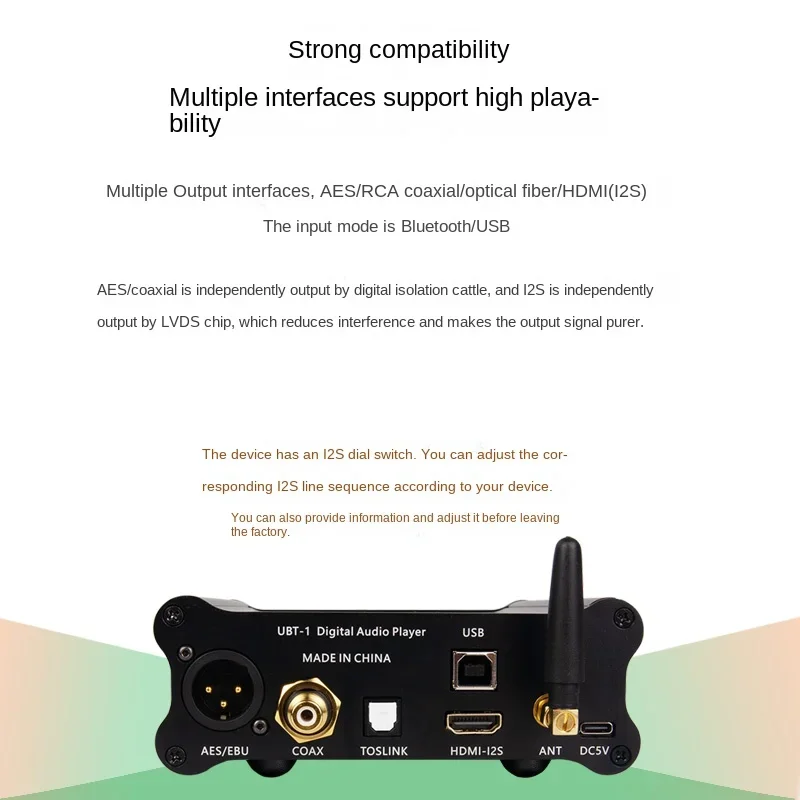 Strong compatibility

Multiple interfaces support high playability

Multiple Output interfaces, AES/RCA coaxial/optical fiber/HDMI(I2S)

The input mode is Bluetooth/USB

AES/coaxial is independently output by digital isolation cattle, and I2S is independently output by LVDS chip, which reduces interference and makes the output signal purer.

The device has an I2S dial switch. You can adjust the corresponding I2S line sequence according to your device.

You can also provide information and adjust it before leaving the factory.

UBT-1 Digital Audio Player
MADE IN CHINA
USB
AES/EBU
COAX
TOSLINK
HDMI-I2S
ANT
DC5V